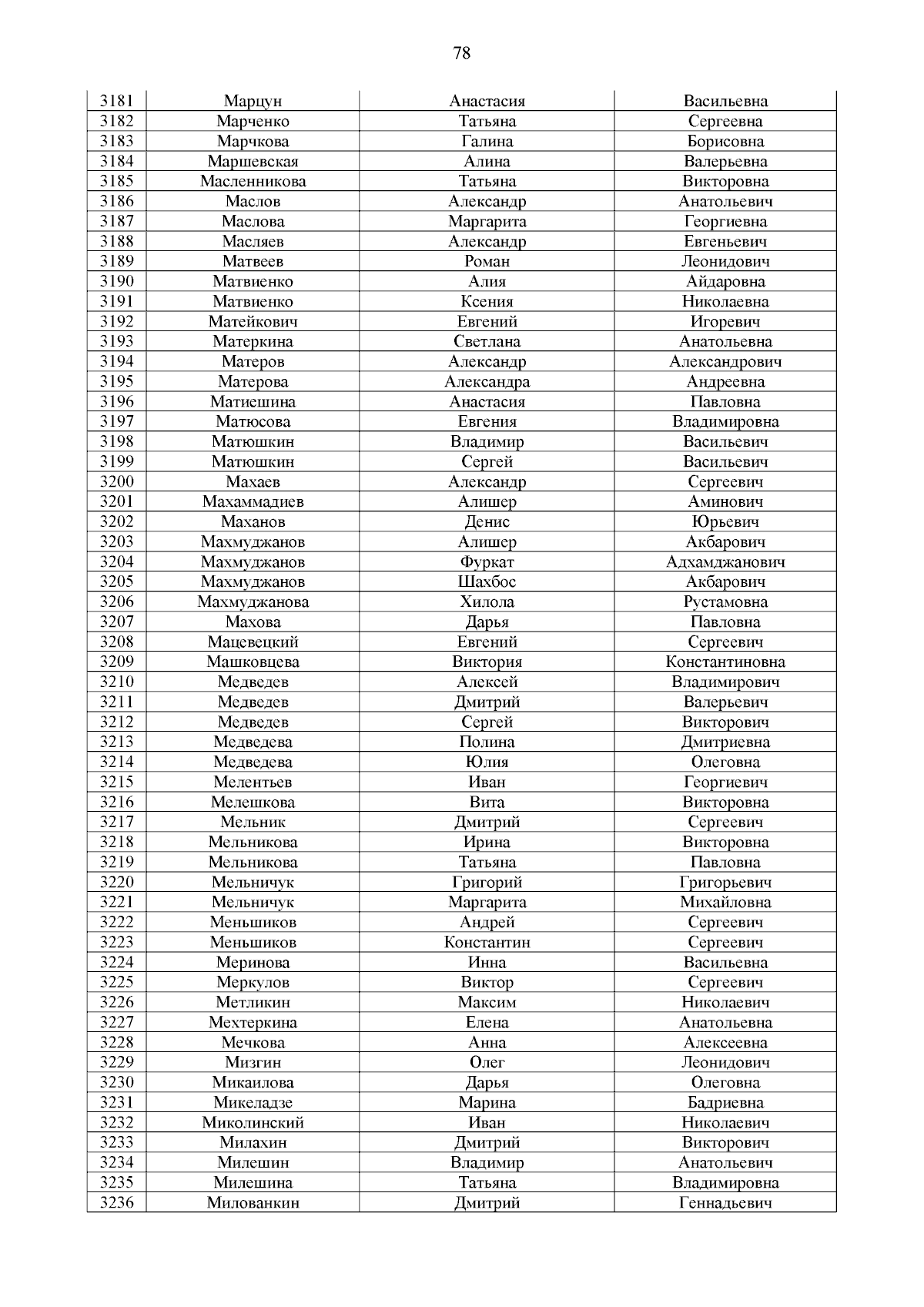 78

| 3181 | Марцун | Анастасия | Васильевна |
|---|---|---|---|
| 3182 | Марченко | Татьяна | Сергеевна |
| 3183 | Марчкова | Галина | Борисовна |
| 3184 | Маршевская | Алина | Валерьевна |
| 3185 | Масленникова | Татьяна | Викторовна |
| 3186 | Маслов | Александр | Анатольевич |
| 3187 | Маслова | Маргарита | Георгиевна |
| 3188 | Масляев | Александр | Евгеньевич |
| 3189 | Матвеев | Роман | Леонидович |
| 3190 | Матвиенко | Алия | Айдаровна |
| 3191 | Матвиенко | Ксения | Николаевна |
| 3192 | Матейкович | Евгений | Игоревич |
| 3193 | Матеркина | Светлана | Анатольевна |
| 3194 | Матеров | Александр | Александрович |
| 3195 | Матерова | Александра | Андреевна |
| 3196 | Матиешина | Анастасия | Павловна |
| 3197 | Матюсова | Евгения | Владимировна |
| 3198 | Матюшкин | Владимир | Васильевич |
| 3199 | Матюшкин | Сергей | Васильевич |
| 3200 | Махаев | Александр | Сергеевич |
| 3201 | Махаммадиев | Алишер | Аминович |
| 3202 | Маханов | Денис | Юрьевич |
| 3203 | Махмуджанов | Алишер | Акбарович |
| 3204 | Махмуджанов | Фуркат | Адхамджанович |
| 3205 | Махмуджанов | Шахбос | Акбарович |
| 3206 | Махмуджанова | Хилола | Рустамовна |
| 3207 | Махова | Дарья | Павловна |
| 3208 | Мацевецкий | Евгений | Сергеевич |
| 3209 | Машковцева | Виктория | Константиновна |
| 3210 | Медведев | Алексей | Владимирович |
| 3211 | Медведев | Дмитрий | Валерьевич |
| 3212 | Медведев | Сергей | Викторович |
| 3213 | Медведева | Полина | Дмитриевна |
| 3214 | Медведева | Юлия | Олеговна |
| 3215 | Мелентьев | Иван | Георгиевич |
| 3216 | Мелешкова | Вита | Викторовна |
| 3217 | Мельник | Дмитрий | Сергеевич |
| 3218 | Мельникова | Ирина | Викторовна |
| 3219 | Мельникова | Татьяна | Павловна |
| 3220 | Мельничук | Григорий | Григорьевич |
| 3221 | Мельничук | Маргарита | Михайловна |
| 3222 | Меньшиков | Андрей | Сергеевич |
| 3223 | Меньшиков | Константин | Сергеевич |
| 3224 | Меринова | Инна | Васильевна |
| 3225 | Меркулов | Виктор | Сергеевич |
| 3226 | Метликин | Максим | Николаевич |
| 3227 | Мехтеркина | Елена | Анатольевна |
| 3228 | Мечкова | Анна | Алексеевна |
| 3229 | Мизгин | Олег | Леонидович |
| 3230 | Микаилова | Дарья | Олеговна |
| 3231 | Микеладзе | Марина | Бадриевна |
| 3232 | Миколинский | Иван | Николаевич |
| 3233 | Милахин | Дмитрий | Викторович |
| 3234 | Милешин | Владимир | Анатольевич |
| 3235 | Милешина | Татьяна | Владимировна |
| 3236 | Милованкин | Дмитрий | Геннадьевич |